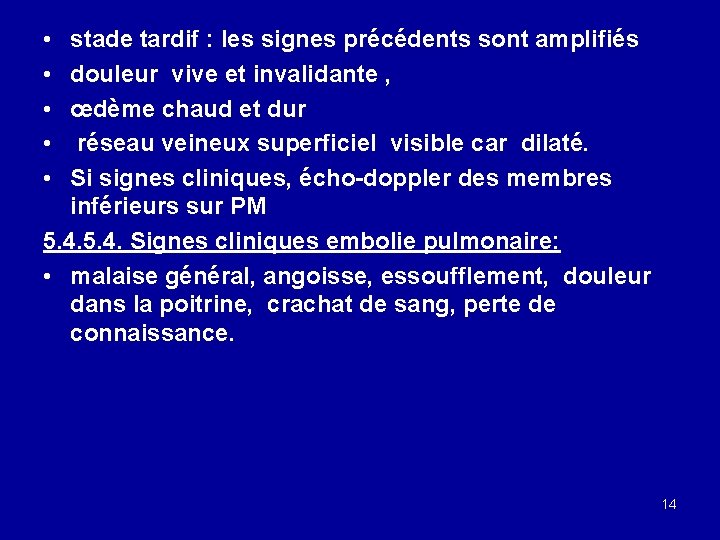 • stade tardif : les signes précédents sont amplifiés
• douleur vive et invalidante ,
• œdème chaud et dur
• réseau veineux superficiel visible car dilaté.
• Si signes cliniques, écho-doppler des membres inférieurs sur PM

5.4.5.4. Signes cliniques embolie pulmonaire:
• malaise général, angoisse, essoufflement, douleur dans la poitrine, crachat de sang, perte de connaissance.

14